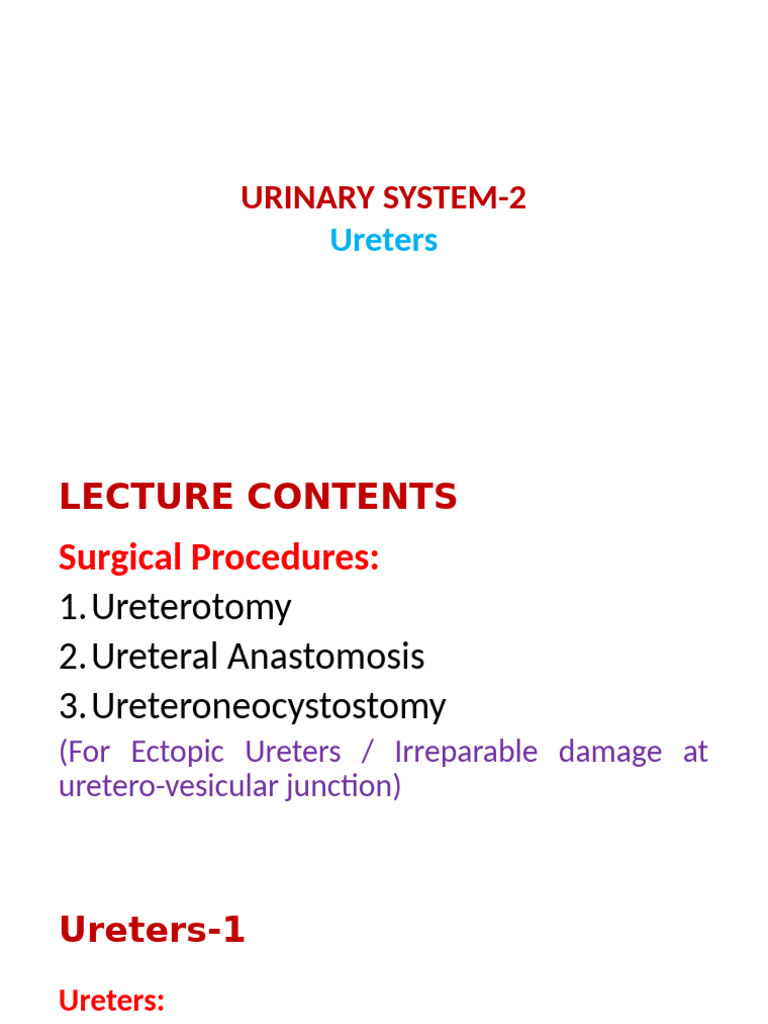 URINARY SYSTEM-2
Ureters

LECTURE CONTENTS

Surgical Procedures:
1. Ureterotomy
2. Ureteral Anastomosis
3. Ureteroneocystostomy
(For Ectopic Ureters / Irreparable damage at uretero-vesicular junction)

Ureters-1

Ureters: